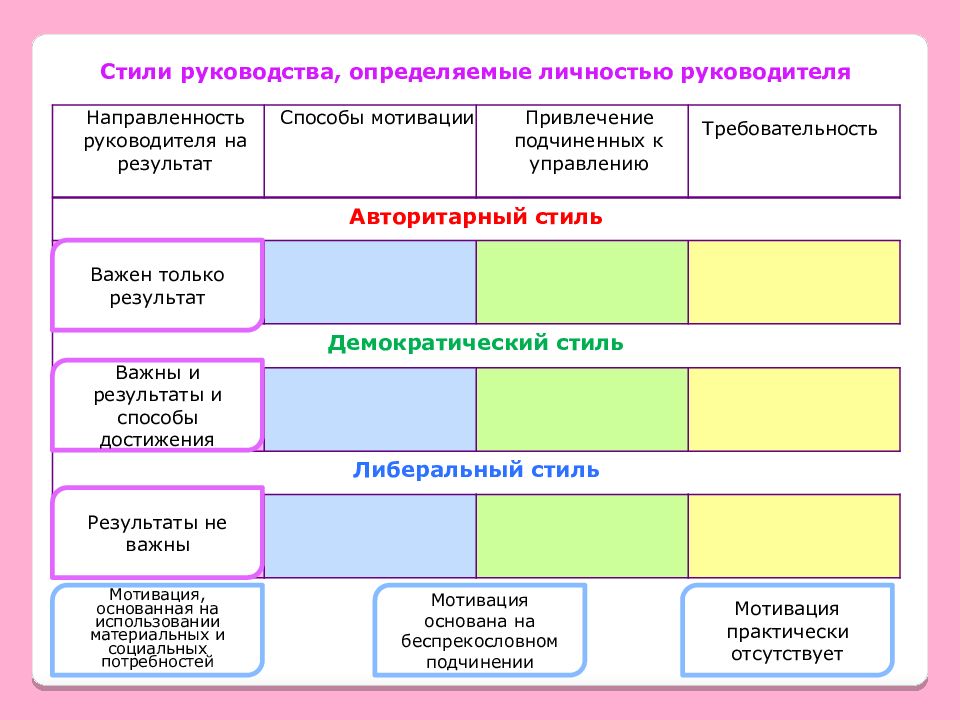 Стили руководства, определяемые личностью руководителя

| Направленность руководителя на результат | Способы мотивации | Привлечение подчиненных к управлению | Требовательность |
|---|---|---|---|
| Авторитарный стиль | | | |
| Важен только результат | | | |
| Демократический стиль | | | |
| Важны и результаты и способы достижения | | | |
| Либеральный стиль | | | |
| Результаты не важны | | | |

Мотивация, основанная на использовании материальных и социальных потребностей

Мотивация основана на беспрекословном подчинении

Мотивация практически отсутствует